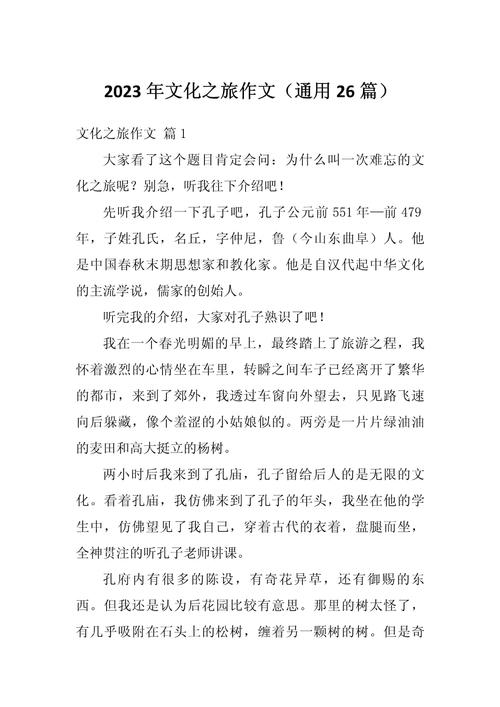 2023年文化之旅作文（通用26篇）

文化之旅作文 篇1

大家看了这个题目肯定会问：为什么叫一次难忘的文化之旅呢？别急，听我往下介绍吧！

先听我介绍一下孔子吧，孔子公元前551年—前479年，子姓孔氏，名丘，字仲尼，鲁（今山东曲阜）人。他是中国春秋末期思想家和教化家。他是自汉代起中华文化的主流学说，儒家的创始人。

听完我的介绍，大家对孔子熟识了吧！

我在一个春光明媚的早上，最终踏上了旅游之程，我怀着激烈的心情坐在车里，转瞬之间车子已经离开了繁华的都市，来到了郊外，我透过车窗向外望去，只见路飞速向后躲藏，像个羞涩的小姑娘似的。两旁是一片片绿油油的麦田和高大挺立的杨树。

两小时后我来到了孔庙，孔子留给后人的是无限的文化。看着孔庙，我仿佛来到了孔子的年头，我坐在他的学生中，仿佛望见了我自己，穿着古代的衣着，盘腿而坐，全神贯注的听孔子老师讲课。

孔府内有很多的陈设，有奇花异草，还有御赐的东西。但我还是认为后花园比较有意思。那里的树太怪了，有几乎吸附在石头上的松树，缠着另一颗树的树。但是奇